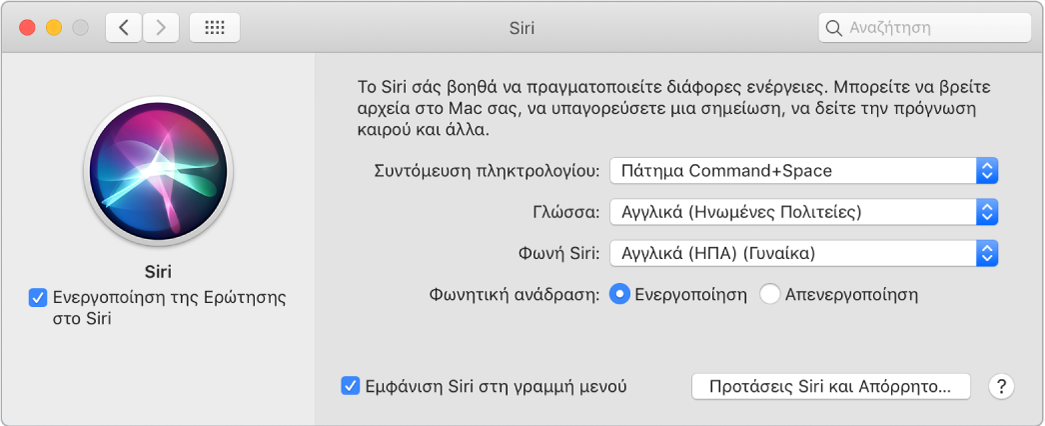 Siri

Αναζήτηση

Siri
Ενεργοποίηση της Ερώτησης στο Siri

Το Siri σάς βοηθά να πραγματοποιείτε διάφορες ενέργειες. Μπορείτε να βρείτε αρχεία στο Mac σας, να υπαγορεύσετε μια σημείωση, να δείτε την πρόγνωση καιρού και άλλα.

Συντόμευση πληκτρολογίου: Πάτημα Command+Space

Γλώσσα: Αγγλικά (Ηνωμένες Πολιτείες)

Φωνή Siri: Αγγλικά (ΗΠΑ) (Γυναίκα)

Φωνητική ανάδραση: Ενεργοποίηση Απενεργοποίηση

Εμφάνιση Siri στη γραμμή μενού

Προτάσεις Siri και Απόρρητο…

?